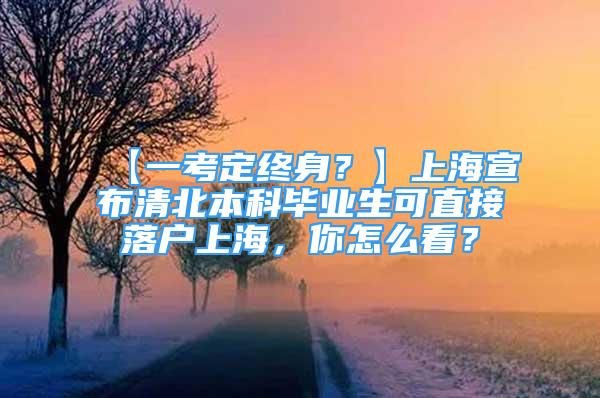 【一考定终身？】上海宣布清北本科毕业生可直接落户上海，你怎么看？